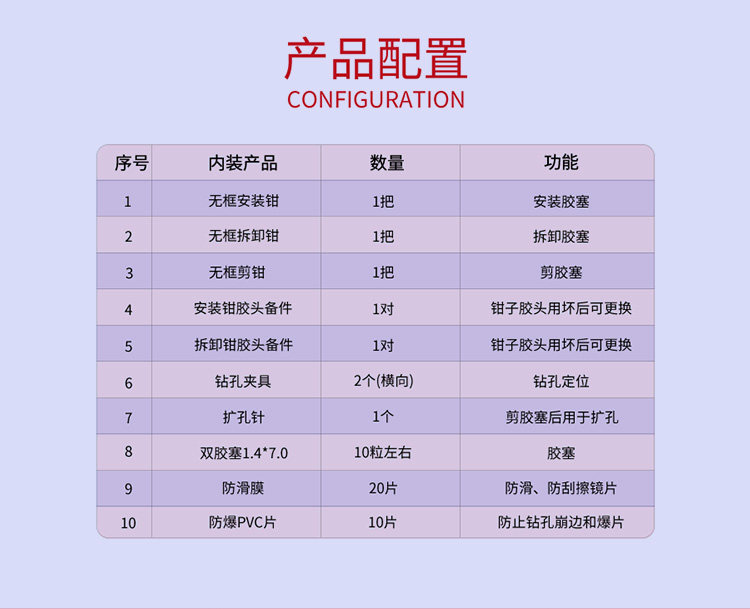 产品配置
CONFIGURATION

| 序号 | 内装产品 | 数量 | 功能 |
|---|---|---|---|
| 1 | 无框安装钳 | 1把 | 安装胶塞 |
| 2 | 无框拆卸钳 | 1把 | 拆卸胶塞 |
| 3 | 无框剪钳 | 1把 | 剪胶塞 |
| 4 | 安装钳胶头备件 | 1对 | 钳子胶头用坏后可更换 |
| 5 | 拆卸钳胶头备件 | 1对 | 钳子胶头用坏后可更换 |
| 6 | 钻孔夹具 | 2个(横向) | 钻孔定位 |
| 7 | 扩孔针 | 1个 | 剪胶塞后用于扩孔 |
| 8 | 双胶塞1.4*7.0 | 10粒左右 | 胶塞 |
| 9 | 防滑膜 | 20片 | 防滑、防刮擦镜片 |
| 10 | 防爆PVC片 | 10片 | 防止钻孔崩边和爆片 |